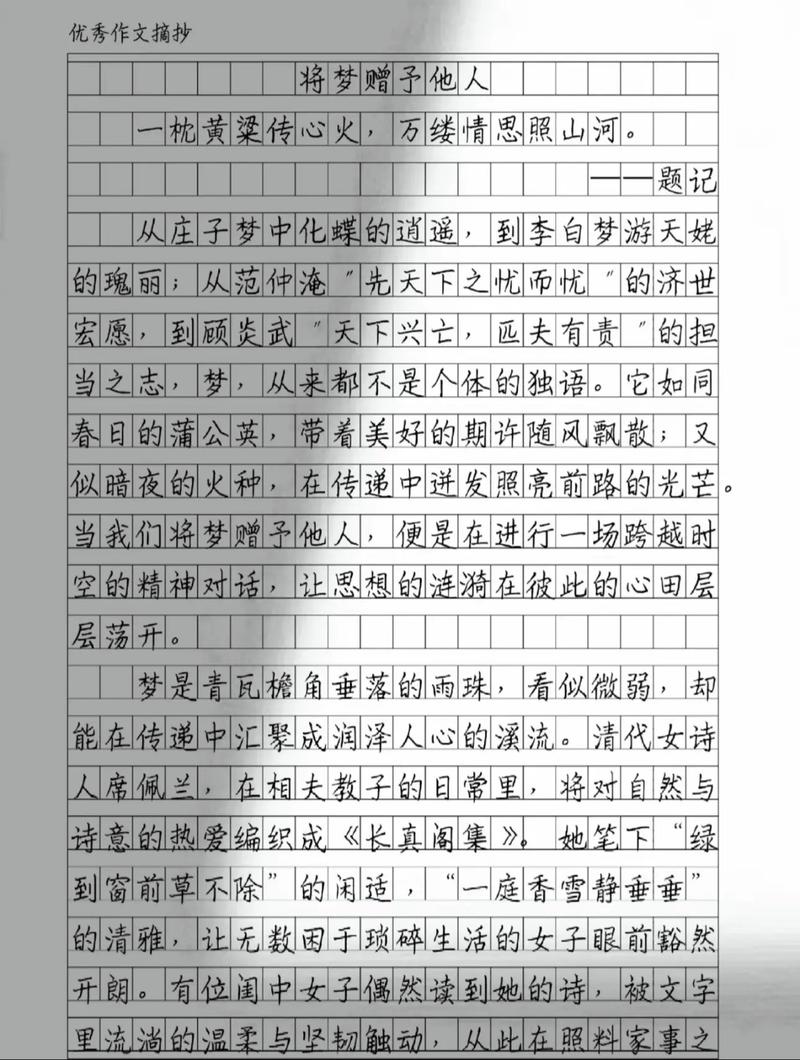 优秀作文摘抄

将梦赠予他人

一枕黄粱传心火，万缕情思照山河。

——题记

从庄子梦中化蝶的逍遥，到李白梦游天姥的瑰丽；从范仲淹"先天下之忧而忧"的济世宏愿，到顾炎武"天下兴亡，匹夫有责"的担当之志，梦，从来都不是个体的独语。它如同春日的蒲公英，带着美好的期许随风飘散；又似暗夜的火种，在传递中迸发照亮前路的光芒。当我们将梦赠予他人，便是在进行一场跨越时空的精神对话，让思想的涟漪在彼此的心田层层荡开。

梦是青瓦檐角垂落的雨珠，看似微弱，却能在传递中汇聚成润泽人心的溪流。清代女诗人席佩兰，在相夫教子的日常里，将对自然与诗意的热爱编织成《长真阁集》。她笔下"绿到窗前草不除"的闲适，"一庭香雪静垂垂"的清雅，让无数困于琐碎生活的女子眼前豁然开朗。有位闺中女子偶然读到她的诗，被文字里流淌的温柔与坚韧触动，从此在照料家事之